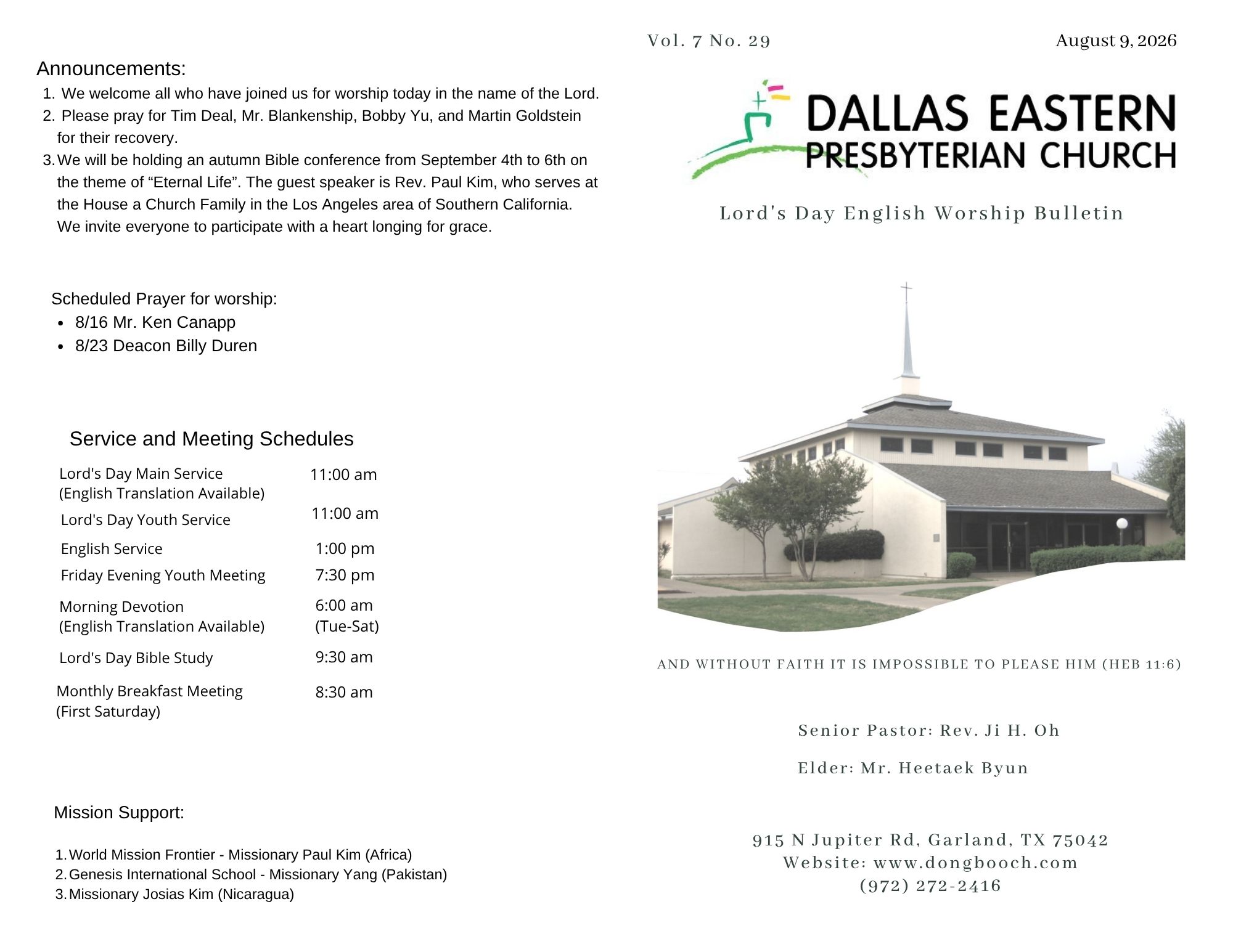 Announcements:

1. We welcome all who have joined us for worship today in the name of the Lord.
2. Please pray for Tim Deal, Mr. Blankenship, Bobby Yu, and Martin Goldstein for their recovery.
3. We will be holding an autumn Bible conference from September 4th to 6th on the theme of “Eternal Life”. The guest speaker is Rev. Paul Kim, who serves at the House a Church Family in the Los Angeles area of Southern California. We invite everyone to participate with a heart longing for grace.

Scheduled Prayer for worship:

- 8/16 Mr. Ken Canapp
- 8/23 Deacon Billy Duren

Service and Meeting Schedules

| | |
|---|---|
| Lord's Day Main Service (English Translation Available) | 11:00 am |
| Lord's Day Youth Service | 11:00 am |
| English Service | 1:00 pm |
| Friday Evening Youth Meeting | 7:30 pm |
| Morning Devotion (English Translation Available) | 6:00 am (Tue-Sat) |
| Lord's Day Bible Study | 9:30 am |
| Monthly Breakfast Meeting (First Saturday) | 8:30 am |

Mission Support:

1. World Mission Frontier - Missionary Paul Kim (Africa)
2. Genesis International School - Missionary Yang (Pakistan)
3. Missionary Josias Kim (Nicaragua)

Vol. 7 No. 29

August 9, 2026

DALLAS EASTERN PRESBYTERIAN CHURCH

Lord's Day English Worship Bulletin

AND WITHOUT FAITH IT IS IMPOSSIBLE TO PLEASE HIM (HEB 11:6)

Senior Pastor: Rev. Ji H. Oh

Elder: Mr. Heetaek Byun

915 N Jupiter Rd, Garland, TX 75042
Website: www.dongbooch.com
(972) 272-2416